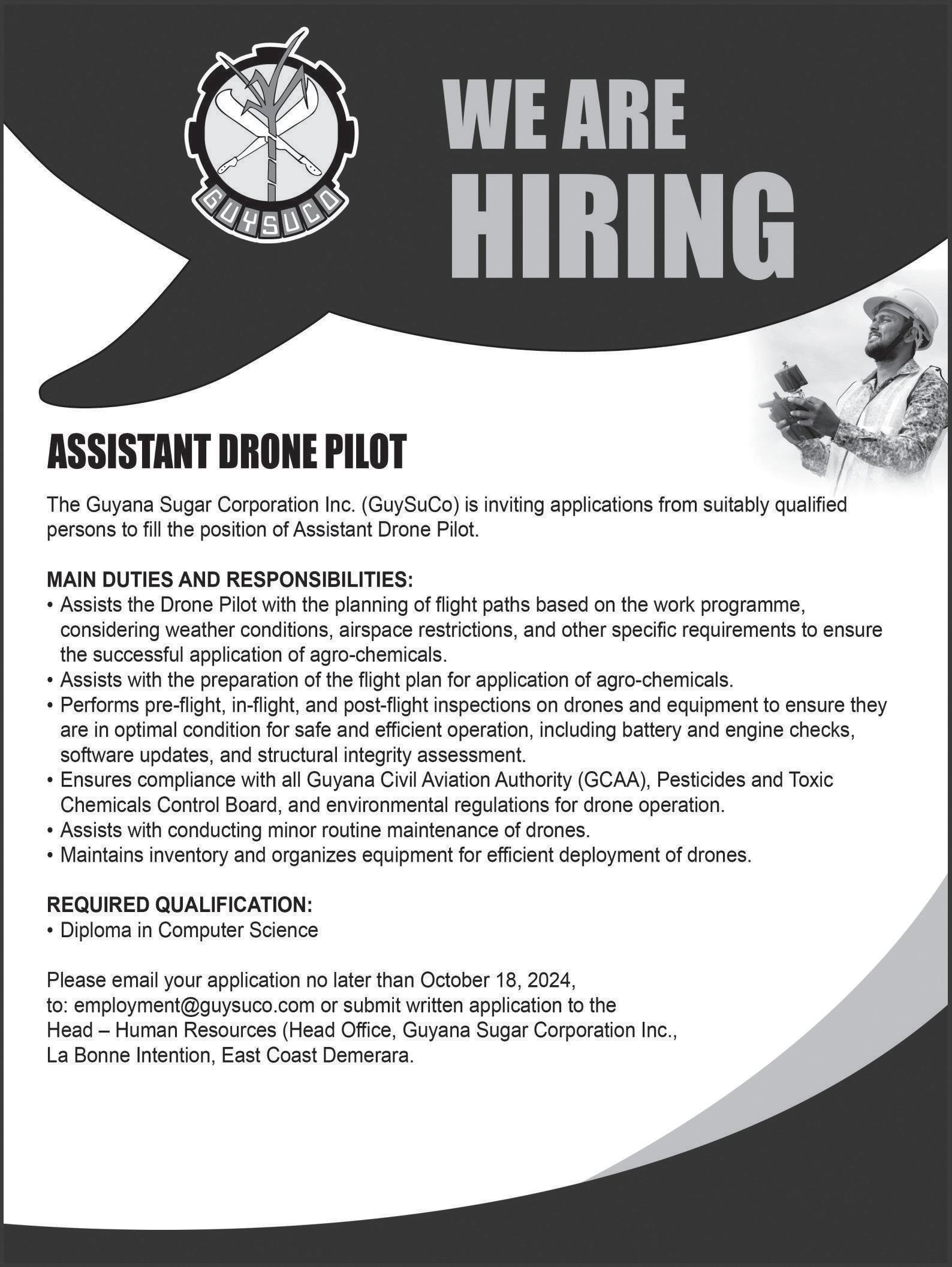 GUYSUCO

WE ARE HIRING

ASSISTANT DRONE PILOT

The Guyana Sugar Corporation Inc. (GuySuCo) is inviting applications from suitably qualified persons to fill the position of Assistant Drone Pilot.

MAIN DUTIES AND RESPONSIBILITIES:
• Assists the Drone Pilot with the planning of flight paths based on the work programme, considering weather conditions, airspace restrictions, and other specific requirements to ensure the successful application of agro-chemicals.
• Assists with the preparation of the flight plan for application of agro-chemicals.
• Performs pre-flight, in-flight, and post-flight inspections on drones and equipment to ensure they are in optimal condition for safe and efficient operation, including battery and engine checks, software updates, and structural integrity assessment.
• Ensures compliance with all Guyana Civil Aviation Authority (GCAA), Pesticides and Toxic Chemicals Control Board, and environmental regulations for drone operation.
• Assists with conducting minor routine maintenance of drones.
• Maintains inventory and organizes equipment for efficient deployment of drones.

REQUIRED QUALIFICATION:
• Diploma in Computer Science

Please email your application no later than October 18, 2024, to: employment@guysuco.com or submit written application to the Head – Human Resources (Head Office, Guyana Sugar Corporation Inc., La Bonne Intention, East Coast Demerara.